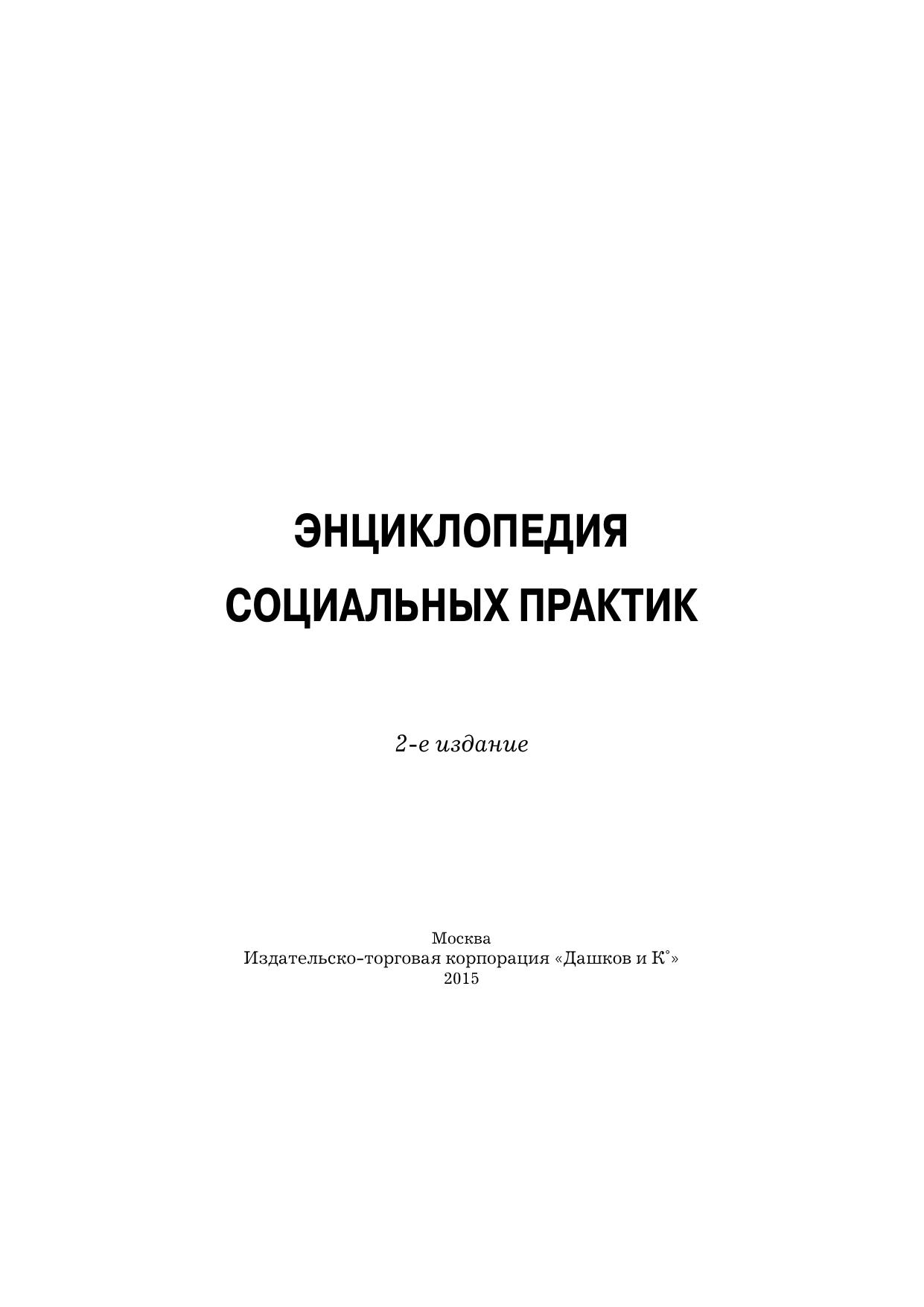 ЭНЦИКЛОПЕДИЯ
СОЦИАЛЬНЫХ ПРАКТИК

2-е издание

Москва
Издательско-торговая корпорация «Дашков и К°»
2015